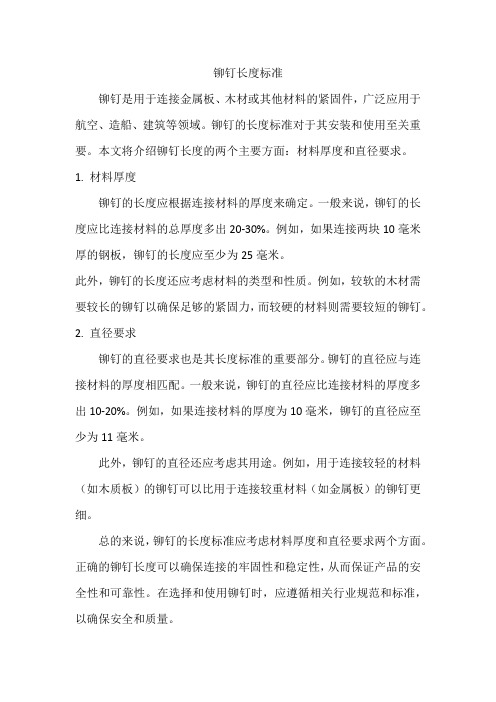 铆钉长度标准

铆钉是用于连接金属板、木材或其他材料的紧固件，广泛应用于航空、造船、建筑等领域。铆钉的长度标准对于其安装和使用至关重要。本文将介绍铆钉长度的两个主要方面：材料厚度和直径要求。

1. 材料厚度

铆钉的长度应根据连接材料的厚度来确定。一般来说，铆钉的长度应比连接材料的总厚度多出 20-30%。例如，如果连接两块 10 毫米厚的钢板，铆钉的长度应至少为 25 毫米。

此外，铆钉的长度还应考虑材料的类型和性质。例如，较软的木材需要较长的铆钉以确保足够的紧固力，而较硬的材料则需要较短的铆钉。

2. 直径要求

铆钉的直径要求也是其长度标准的重要部分。铆钉的直径应与连接材料的厚度相匹配。一般来说，铆钉的直径应比连接材料的厚度多出 10-20%。例如，如果连接材料的厚度为 10 毫米，铆钉的直径应至少为 11 毫米。

此外，铆钉的直径还应考虑其用途。例如，用于连接较轻的材料（如木质板）的铆钉可以比用于连接较重材料（如金属板）的铆钉更细。

总的来说，铆钉的长度标准应考虑材料厚度和直径要求两个方面。正确的铆钉长度可以确保连接的牢固性和稳定性，从而保证产品的安全性和可靠性。在选择和使用铆钉时，应遵循相关行业规范和标准，以确保安全和质量。